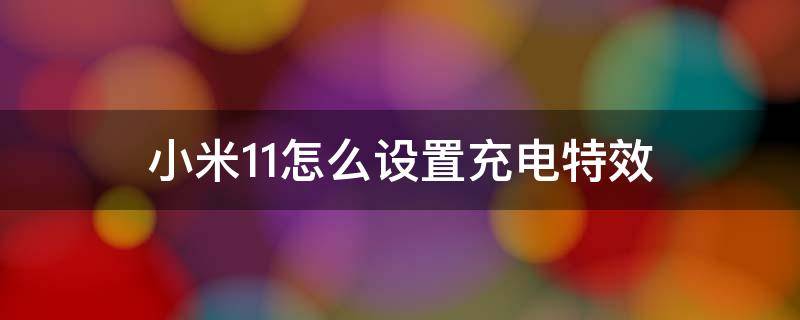 小米11怎么设置充电特效